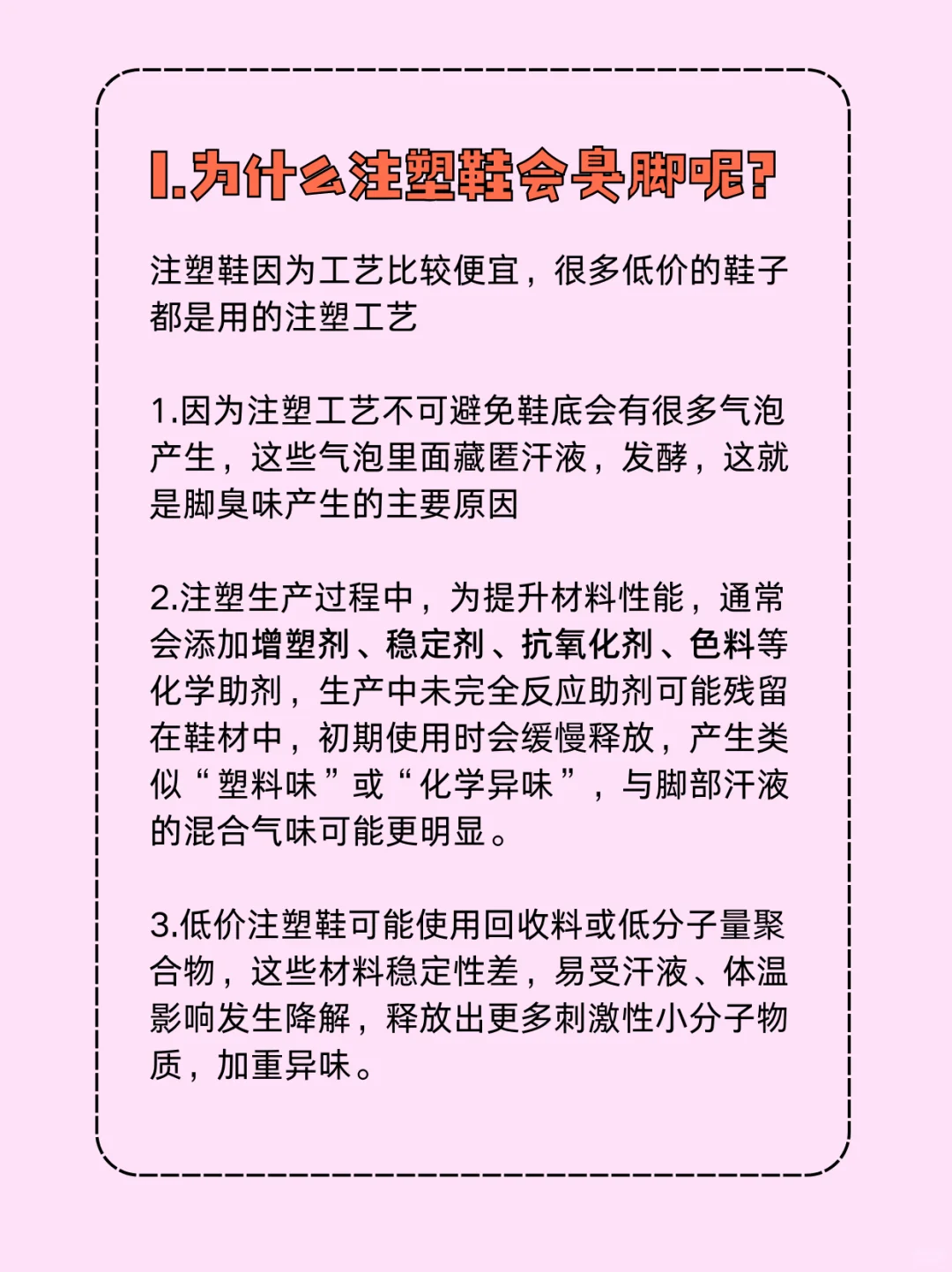 1.为什么注塑鞋会臭脚呢?

注塑鞋因为工艺比较便宜，很多低价的鞋子都是用的注塑工艺

1.因为注塑工艺不可避免鞋底会有很多气泡产生，这些气泡里面藏匿汗液，发酵，这就是脚臭味产生的主要原因

2.注塑生产过程中，为提升材料性能，通常会添加增塑剂、稳定剂、抗氧化剂、色料等化学助剂，生产中未完全反应助剂可能残留在鞋材中，初期使用时会缓慢释放，产生类似“塑料味”或“化学异味”，与脚部汗液的混合气味可能更明显。

3.低价注塑鞋可能使用回收料或低分子量聚合物，这些材料稳定性差，易受汗液、体温影响发生降解，释放出更多刺激性小分子物质，加重异味。